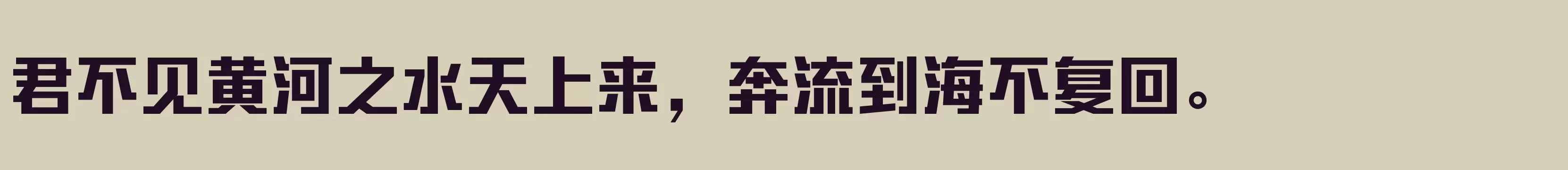 君不见黄河之水天上来，奔流到海不复回。